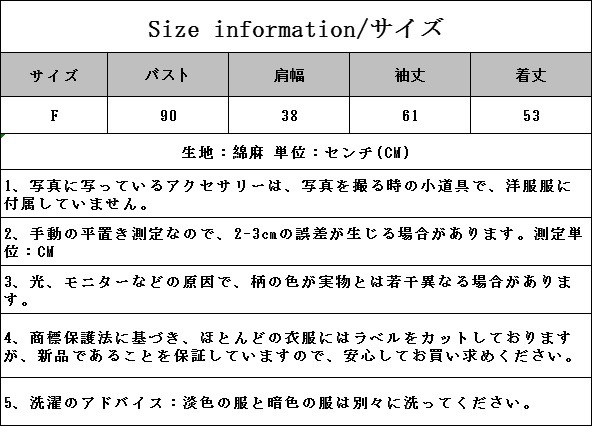 Size information/サイズ

| サイズ | バスト | 肩幅 | 袖丈 | 着丈 |
|---|---|---|---|---|
| F | 90 | 38 | 61 | 53 |

生地：綿麻 単位：センチ(CM)

1、写真に写っているアクセサリーは、写真を撮る時の小道具で、洋服服に付属していません。

2、手動の平置き測定なので、2-3cmの誤差が生じる場合があります。測定単位：CM

3、光、モニターなどの原因で、柄の色が実物とは若干異なる場合があります。

4、商標保護法に基づき、ほとんどの衣服にはラベルをカットしておりますが、新品であることを保証していますので、安心してお買い求めください。

5、洗濯のアドバイス：淡色の服と暗色の服は別々に洗ってください。